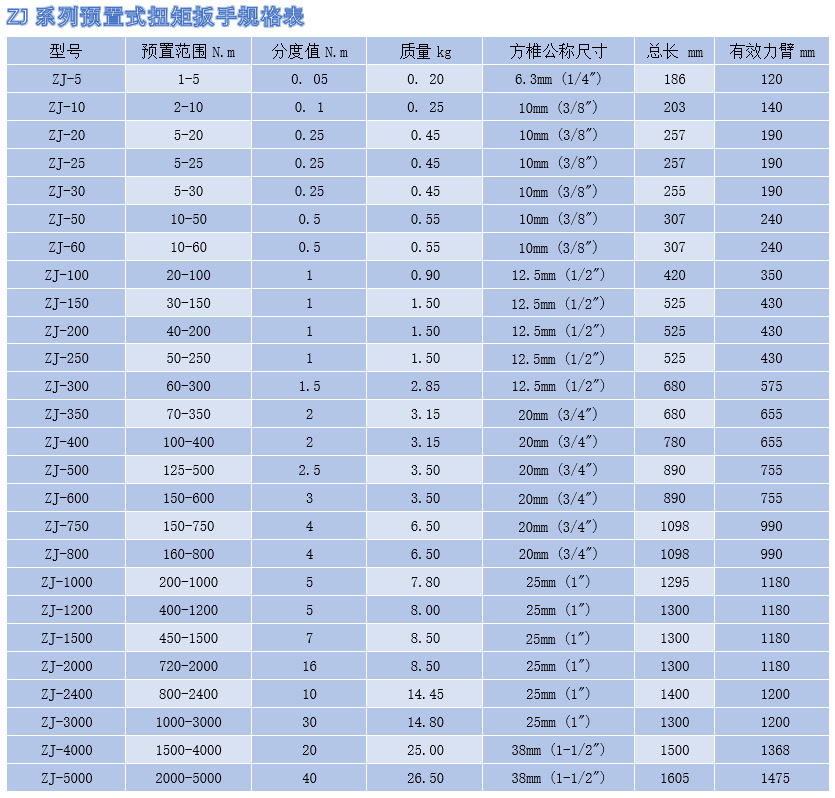 ZJ 系列预置式扭矩扳手规格表

| 型号 | 预置范围 N.m | 分度值 N.m | 质量 kg | 方榫公称尺寸 | 总长 mm | 有效力臂 mm |
|---|---|---|---|---|---|---|
| ZJ-5 | 1-5 | 0. 05 | 0. 20 | 6.3mm (1/4″) | 186 | 120 |
| ZJ-10 | 2-10 | 0. 1 | 0. 25 | 10mm (3/8″) | 203 | 140 |
| ZJ-20 | 5-20 | 0.25 | 0.45 | 10mm (3/8″) | 257 | 190 |
| ZJ-25 | 5-25 | 0.25 | 0.45 | 10mm (3/8″) | 257 | 190 |
| ZJ-30 | 5-30 | 0.25 | 0.45 | 10mm (3/8″) | 255 | 190 |
| ZJ-50 | 10-50 | 0.5 | 0.55 | 10mm (3/8″) | 307 | 240 |
| ZJ-60 | 10-60 | 0.5 | 0.55 | 10mm (3/8″) | 307 | 240 |
| ZJ-100 | 20-100 | 1 | 0.90 | 12.5mm (1/2″) | 420 | 350 |
| ZJ-150 | 30-150 | 1 | 1.50 | 12.5mm (1/2″) | 525 | 430 |
| ZJ-200 | 40-200 | 1 | 1.50 | 12.5mm (1/2″) | 525 | 430 |
| ZJ-250 | 50-250 | 1 | 1.50 | 12.5mm (1/2″) | 525 | 430 |
| ZJ-300 | 60-300 | 1.5 | 2.85 | 12.5mm (1/2″) | 680 | 575 |
| ZJ-350 | 70-350 | 2 | 3.15 | 20mm (3/4″) | 680 | 655 |
| ZJ-400 | 100-400 | 2 | 3.15 | 20mm (3/4″) | 780 | 655 |
| ZJ-500 | 125-500 | 2.5 | 3.50 | 20mm (3/4″) | 890 | 755 |
| ZJ-600 | 150-600 | 3 | 3.50 | 20mm (3/4″) | 890 | 755 |
| ZJ-750 | 150-750 | 4 | 6.50 | 20mm (3/4″) | 1098 | 990 |
| ZJ-800 | 160-800 | 4 | 6.50 | 20mm (3/4″) | 1098 | 990 |
| ZJ-1000 | 200-1000 | 5 | 7.80 | 25mm (1″) | 1295 | 1180 |
| ZJ-1200 | 400-1200 | 5 | 8.00 | 25mm (1″) | 1300 | 1180 |
| ZJ-1500 | 450-1500 | 7 | 8.50 | 25mm (1″) | 1300 | 1180 |
| ZJ-2000 | 720-2000 | 16 | 8.50 | 25mm (1″) | 1300 | 1180 |
| ZJ-2400 | 800-2400 | 10 | 14.45 | 25mm (1″) | 1400 | 1200 |
| ZJ-3000 | 1000-3000 | 30 | 14.80 | 25mm (1″) | 1300 | 1200 |
| ZJ-4000 | 1500-4000 | 20 | 25.00 | 38mm (1-1/2″) | 1500 | 1368 |
| ZJ-5000 | 2000-5000 | 40 | 26.50 | 38mm (1-1/2″) | 1605 | 1475 |